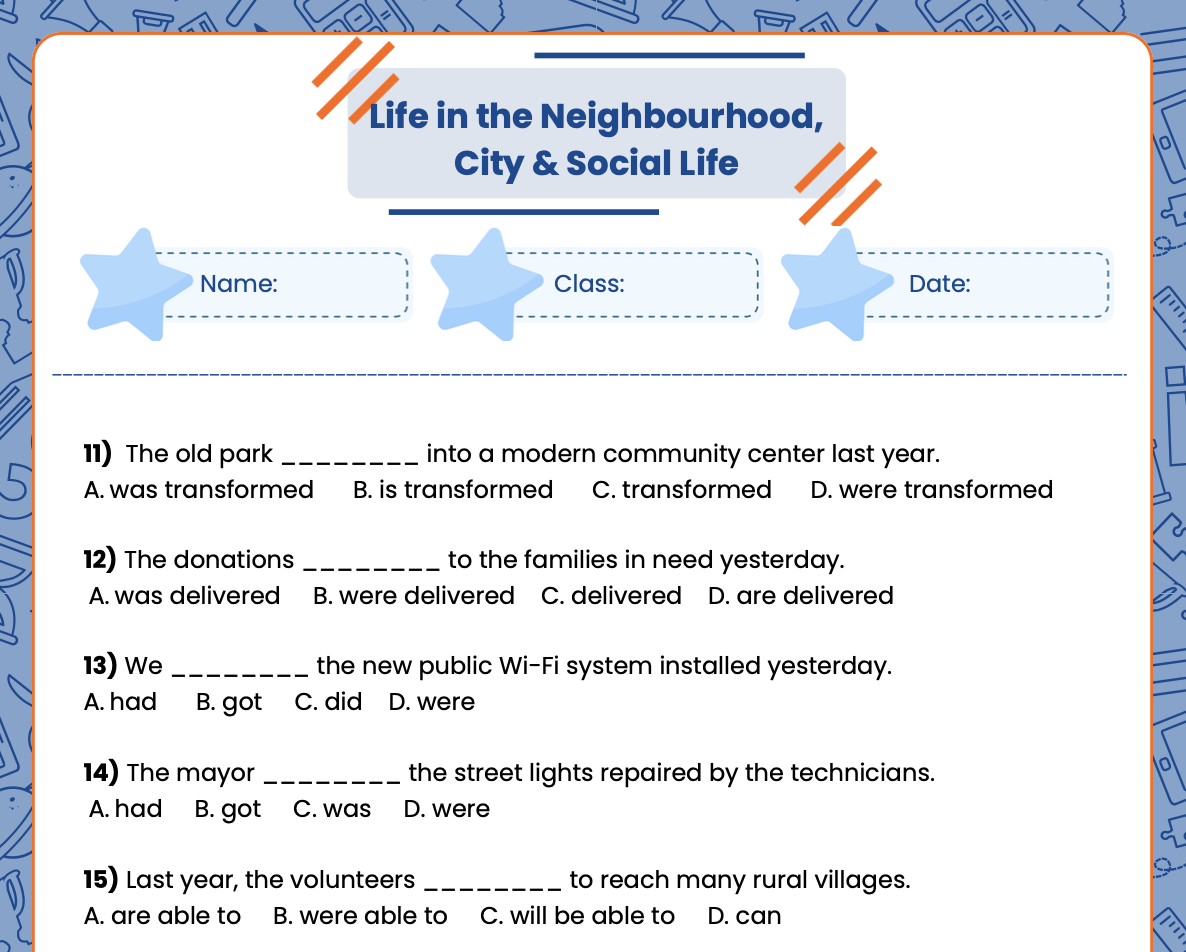 Life in the Neighbourhood, City & Social Life

Name:

Class:

Date:

11) The old park ________ into a modern community center last year.
A. was transformed B. is transformed C. transformed D. were transformed

12) The donations ________ to the families in need yesterday.
A. was delivered B. were delivered C. delivered D. are delivered

13) We ________ the new public Wi-Fi system installed yesterday.
A. had B. got C. did D. were

14) The mayor ________ the street lights repaired by the technicians.
A. had B. got C. was D. were

15) Last year, the volunteers ________ to reach many rural villages.
A. are able to B. were able to C. will be able to D. can